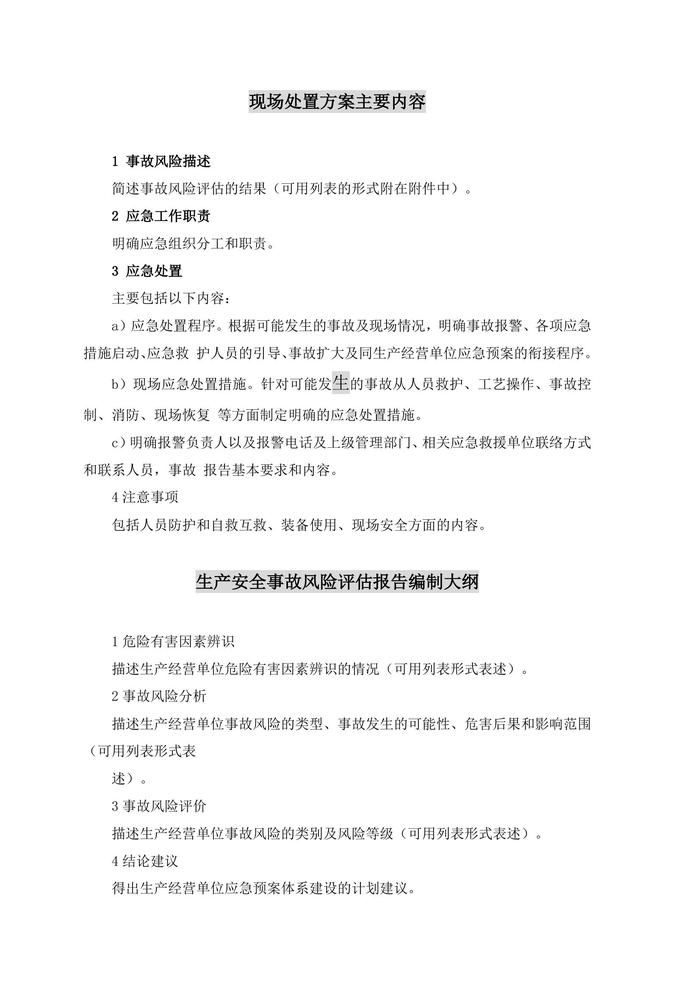 现场处置方案主要内容

1 事故风险描述

简述事故风险评估的结果（可用列表的形式附在附件中）。

2 应急工作职责

明确应急组织分工和职责。

3 应急处置

主要包括以下内容：

a）应急处置程序。根据可能发生的事故及现场情况，明确事故报警、各项应急措施启动、应急救 护人员的引导、事故扩大及同生产经营单位应急预案的衔接程序。

b）现场应急处置措施。针对可能发生的事故从人员救护、工艺操作、事故控制、消防、现场恢复 等方面制定明确的应急处置措施。

c）明确报警负责人以及报警电话及上级管理部门、相关应急救援单位联络方式和联系人员，事故 报告基本要求和内容。

4 注意事项

包括人员防护和自救互救、装备使用、现场安全方面的内容。

生产安全事故风险评估报告编制大纲

1 危险有害因素辨识

描述生产经营单位危险有害因素辨识的情况（可用列表形式表述）。

2 事故风险分析

描述生产经营单位事故风险的类型、事故发生的可能性、危害后果和影响范围（可用列表形式表

述）。

3 事故风险评价

描述生产经营单位事故风险的类别及风险等级（可用列表形式表述）。

4 结论建议

得出生产经营单位应急预案体系建设的计划建议。